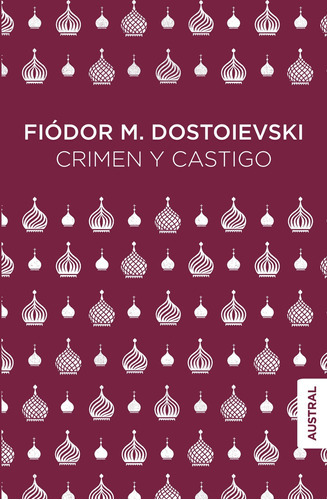 FIÓDOR M. DOSTOIEVSKI
CRIMEN Y CASTIGO

AUSTRAL